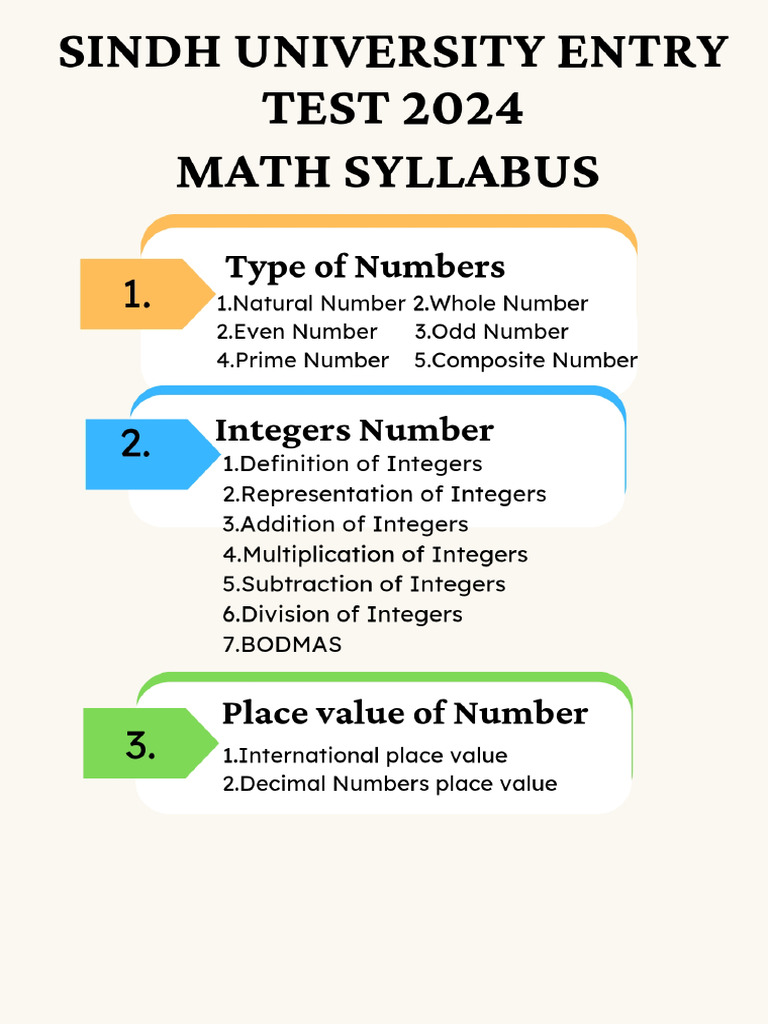 SINDH UNIVERSITY ENTRY TEST 2024
MATH SYLLABUS

1.

Type of Numbers

1.Natural Number 2.Whole Number
2.Even Number 3.Odd Number
4.Prime Number 5.Composite Number

2.

Integers Number

1.Definition of Integers
2.Representation of Integers
3.Addition of Integers
4.Multiplication of Integers
5.Subtraction of Integers
6.Division of Integers
7.BODMAS

3.

Place value of Number

1.International place value
2.Decimal Numbers place value